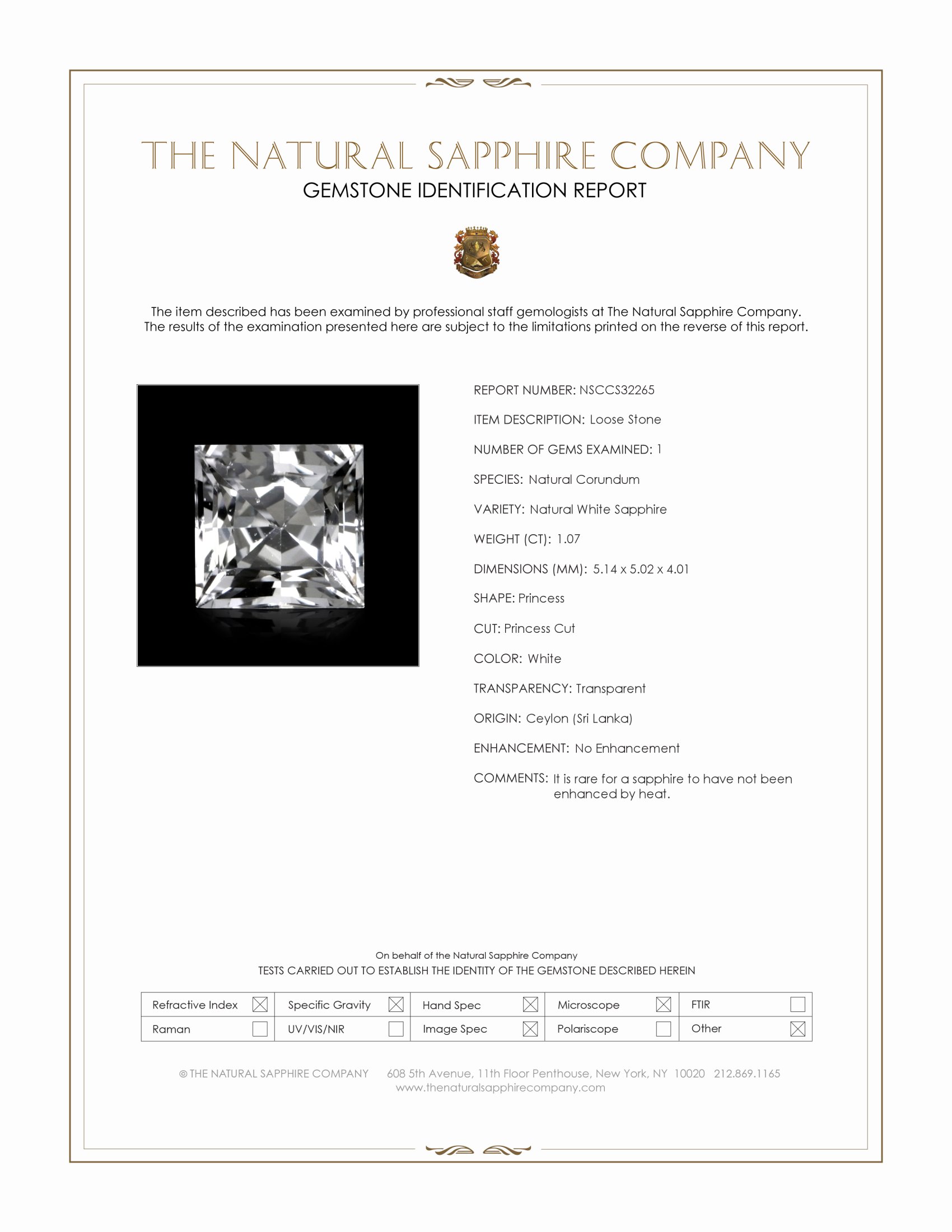 THE NATURAL SAPPHIRE COMPANY
GEMSTONE IDENTIFICATION REPORT

The item described has been examined by professional staff gemologists at The Natural Sapphire Company. The results of the examination presented here are subject to the limitations printed on the reverse of this report.

REPORT NUMBER: NSCCS32265

ITEM DESCRIPTION: Loose Stone

NUMBER OF GEMS EXAMINED: 1

SPECIES: Natural Corundum

VARIETY: Natural White Sapphire

WEIGHT (CT): 1.07

DIMENSIONS (MM): 5.14 x 5.02 x 4.01

SHAPE: Princess

CUT: Princess Cut

COLOR: White

TRANSPARENCY: Transparent

ORIGIN: Ceylon (Sri Lanka)

ENHANCEMENT: No Enhancement

COMMENTS: It is rare for a sapphire to have not been enhanced by heat.

On behalf of the Natural Sapphire Company
TESTS CARRIED OUT TO ESTABLISH THE IDENTITY OF THE GEMSTONE DESCRIBED HEREIN

| Refractive Index ☒ | Specific Gravity ☒ | Hand Spec ☒ | Microscope ☒ | FTIR ☐ |
|---|---|---|---|---|
| Raman ☐ | UV/VIS/NIR ☐ | Image Spec ☒ | Polariscope ☐ | Other ☒ |

© THE NATURAL SAPPHIRE COMPANY 608 5th Avenue, 11th Floor Penthouse, New York, NY 10020 212.869.1165
www.thenaturalsapphirecompany.com